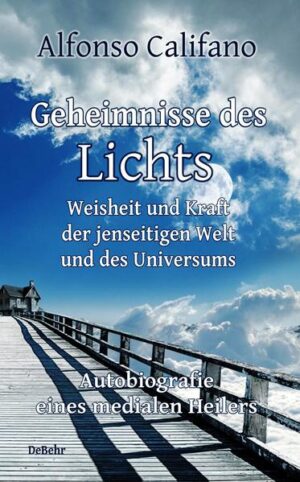 Alfonso Califano

Geheimnisse des Lichts

Weisheit und Kraft der jenseitigen Welt und des Universums

Autobiografie eines medialen Heilers

DeBehr